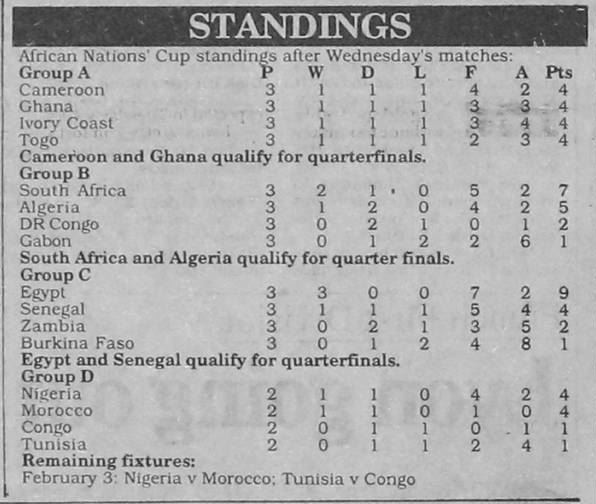 STANDINGS

African Nations' Cup standings after Wednesday's matches:

| Group A | P | W | D | L | F | A | Pts |
|---|---|---|---|---|---|---|---|
| Cameroon | 3 | 1 | 1 | 1 | 4 | 2 | 4 |
| Ghana | 3 | 1 | 1 | 1 | 3 | 3 | 4 |
| Ivory Coast | 3 | 1 | 1 | 1 | 3 | 4 | 4 |
| Togo | 3 | 1 | 1 | 1 | 2 | 3 | 4 |

Cameroon and Ghana qualify for quarterfinals.

| Group B | | | | | | | |
|---|---|---|---|---|---|---|---|
| South Africa | 3 | 2 | 1 | 0 | 5 | 2 | 7 |
| Algeria | 3 | 1 | 2 | 0 | 4 | 2 | 5 |
| DR Congo | 3 | 0 | 2 | 1 | 0 | 1 | 2 |
| Gabon | 3 | 0 | 1 | 2 | 2 | 6 | 1 |

South Africa and Algeria qualify for quarter finals.

| Group C | | | | | | | |
|---|---|---|---|---|---|---|---|
| Egypt | 3 | 3 | 0 | 0 | 7 | 2 | 9 |
| Senegal | 3 | 1 | 1 | 1 | 5 | 4 | 4 |
| Zambia | 3 | 0 | 2 | 1 | 3 | 5 | 2 |
| Burkina Faso | 3 | 0 | 1 | 2 | 4 | 8 | 1 |

Egypt and Senegal qualify for quarterfinals.

| Group D | | | | | | | |
|---|---|---|---|---|---|---|---|
| Nigeria | 2 | 1 | 1 | 0 | 4 | 2 | 4 |
| Morocco | 2 | 1 | 1 | 0 | 1 | 0 | 4 |
| Congo | 2 | 0 | 1 | 1 | 0 | 1 | 1 |
| Tunisia | 2 | 0 | 1 | 1 | 2 | 4 | 1 |

Remaining fixtures:
February 3: Nigeria v Morocco; Tunisia v Congo